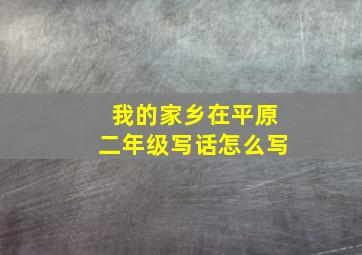 我的家乡在平原
二年级写话怎么写